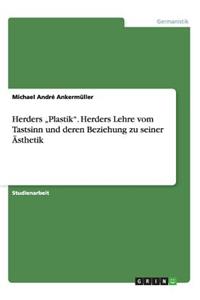 Germanistik

Michael André Ankermüller

Herders „Plastik". Herders Lehre vom Tastsinn und deren Beziehung zu seiner Ästhetik

Studienarbeit

GRIN